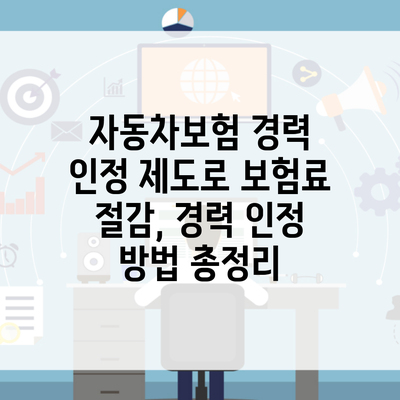 자동차보험 경력 인정 제도로 보험료 절감, 경력 인정 방법 총정리